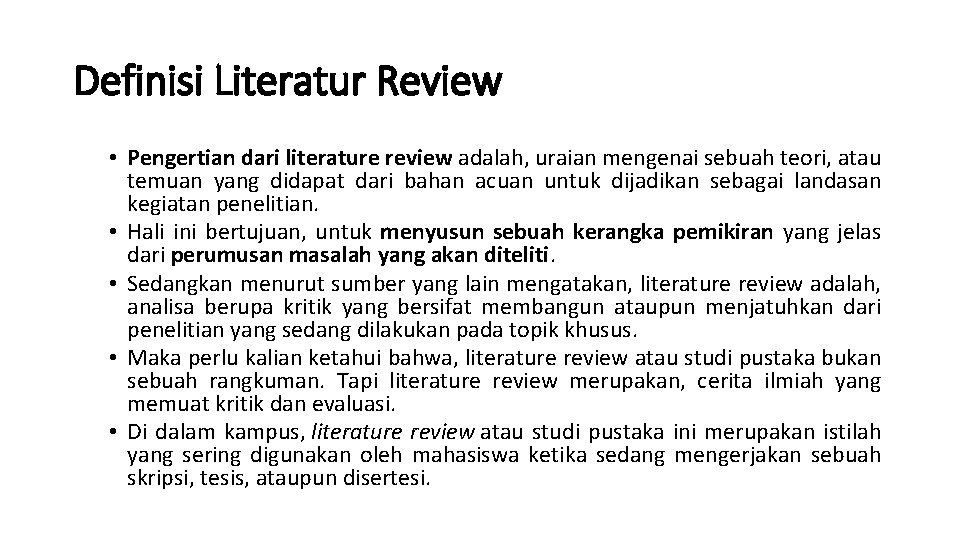 Definisi Literatur Review

• Pengertian dari literature review adalah, uraian mengenai sebuah teori, atau temuan yang didapat dari bahan acuan untuk dijadikan sebagai landasan kegiatan penelitian.
• Hali ini bertujuan, untuk menyusun sebuah kerangka pemikiran yang jelas dari perumusan masalah yang akan diteliti.
• Sedangkan menurut sumber yang lain mengatakan, literature review adalah, analisa berupa kritik yang bersifat membangun ataupun menjatuhkan dari penelitian yang sedang dilakukan pada topik khusus.
• Maka perlu kalian ketahui bahwa, literature review atau studi pustaka bukan sebuah rangkuman. Tapi literature review merupakan, cerita ilmiah yang memuat kritik dan evaluasi.
• Di dalam kampus, literature review atau studi pustaka ini merupakan istilah yang sering digunakan oleh mahasiswa ketika sedang mengerjakan sebuah skripsi, tesis, ataupun disertesi.